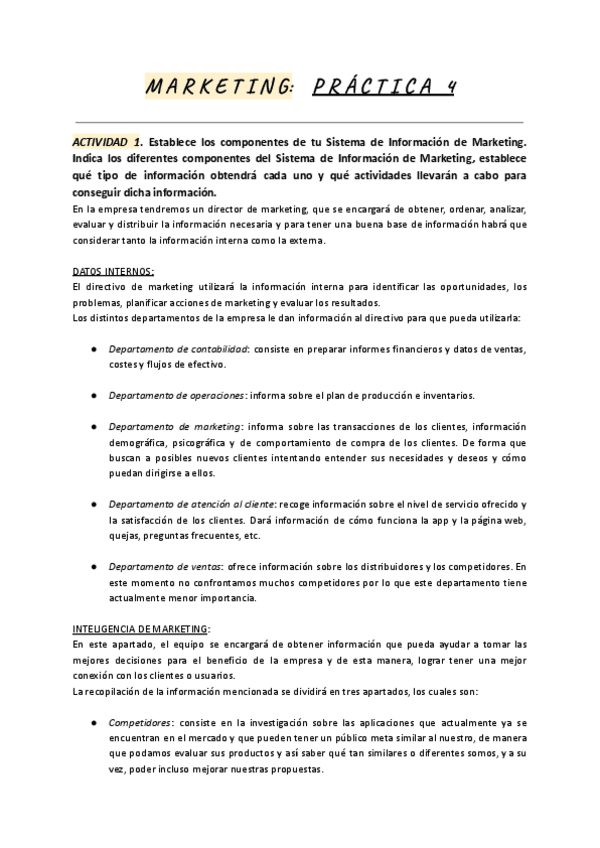 MARKETING: PRÁCTICA 4

ACTIVIDAD 1. Establece los componentes de tu Sistema de Información de Marketing. Indica los diferentes componentes del Sistema de Información de Marketing, establece qué tipo de información obtendrá cada uno y qué actividades llevarán a cabo para conseguir dicha información.

En la empresa tendremos un director de marketing, que se encargará de obtener, ordenar, analizar, evaluar y distribuir la información necesaria y para tener una buena base de información habrá que considerar tanto la información interna como la externa.

DATOS INTERNOS:
El directivo de marketing utilizará la información interna para identificar las oportunidades, los problemas, planificar acciones de marketing y evaluar los resultados.
Los distintos departamentos de la empresa le dan información al directivo para que pueda utilizarla:

● Departamento de contabilidad: consiste en preparar informes financieros y datos de ventas, costes y flujos de efectivo.

● Departamento de operaciones: informa sobre el plan de producción e inventarios.

● Departamento de marketing: informa sobre las transacciones de los clientes, información demográfica, psicográfica y de comportamiento de compra de los clientes. De forma que buscan a posibles nuevos clientes intentando entender sus necesidades y deseos y cómo puedan dirigirse a ellos.

● Departamento de atención al cliente: recoge información sobre el nivel de servicio ofrecido y la satisfacción de los clientes. Dará información de cómo funciona la app y la página web, quejas, preguntas frecuentes, etc.

● Departamento de ventas: ofrece información sobre los distribuidores y los competidores. En este momento no confrontamos muchos competidores por lo que este departamento tiene actualmente menor importancia.

INTELIGENCIA DE MARKETING:
En este apartado, el equipo se encargará de obtener información que pueda ayudar a tomar las mejores decisiones para el beneficio de la empresa y de esta manera, lograr tener una mejor conexión con los clientes o usuarios.
La recopilación de la información mencionada se dividirá en tres apartados, los cuales son:

● Competidores: consiste en la investigación sobre las aplicaciones que actualmente ya se encuentran en el mercado y que pueden tener un público meta similar al nuestro, de manera que podamos evaluar sus productos y así saber qué tan similares o diferentes somos, y a su vez, poder incluso mejorar nuestras propuestas.